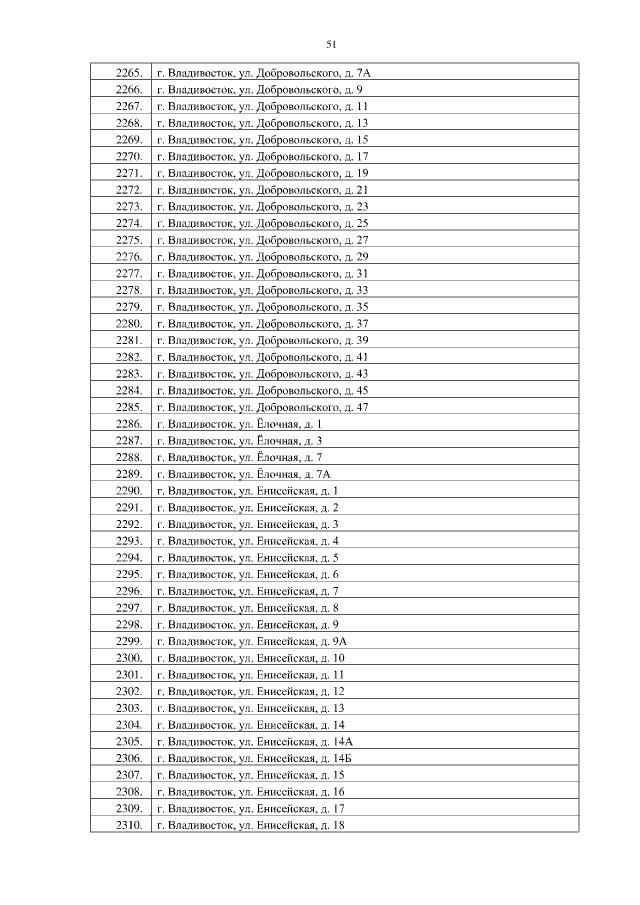 51

| | |
|---|---|
| 2265. | г. Владивосток, ул. Добровольского, д. 7А |
| 2266. | г. Владивосток, ул. Добровольского, д. 9 |
| 2267. | г. Владивосток, ул. Добровольского, д. 11 |
| 2268. | г. Владивосток, ул. Добровольского, д. 13 |
| 2269. | г. Владивосток, ул. Добровольского, д. 15 |
| 2270. | г. Владивосток, ул. Добровольского, д. 17 |
| 2271. | г. Владивосток, ул. Добровольского, д. 19 |
| 2272. | г. Владивосток, ул. Добровольского, д. 21 |
| 2273. | г. Владивосток, ул. Добровольского, д. 23 |
| 2274. | г. Владивосток, ул. Добровольского, д. 25 |
| 2275. | г. Владивосток, ул. Добровольского, д. 27 |
| 2276. | г. Владивосток, ул. Добровольского, д. 29 |
| 2277. | г. Владивосток, ул. Добровольского, д. 31 |
| 2278. | г. Владивосток, ул. Добровольского, д. 33 |
| 2279. | г. Владивосток, ул. Добровольского, д. 35 |
| 2280. | г. Владивосток, ул. Добровольского, д. 37 |
| 2281. | г. Владивосток, ул. Добровольского, д. 39 |
| 2282. | г. Владивосток, ул. Добровольского, д. 41 |
| 2283. | г. Владивосток, ул. Добровольского, д. 43 |
| 2284. | г. Владивосток, ул. Добровольского, д. 45 |
| 2285. | г. Владивосток, ул. Добровольского, д. 47 |
| 2286. | г. Владивосток, ул. Ёлочная, д. 1 |
| 2287. | г. Владивосток, ул. Ёлочная, д. 3 |
| 2288. | г. Владивосток, ул. Ёлочная, д. 7 |
| 2289. | г. Владивосток, ул. Ёлочная, д. 7А |
| 2290. | г. Владивосток, ул. Енисейская, д. 1 |
| 2291. | г. Владивосток, ул. Енисейская, д. 2 |
| 2292. | г. Владивосток, ул. Енисейская, д. 3 |
| 2293. | г. Владивосток, ул. Енисейская, д. 4 |
| 2294. | г. Владивосток, ул. Енисейская, д. 5 |
| 2295. | г. Владивосток, ул. Енисейская, д. 6 |
| 2296. | г. Владивосток, ул. Енисейская, д. 7 |
| 2297. | г. Владивосток, ул. Енисейская, д. 8 |
| 2298. | г. Владивосток, ул. Енисейская, д. 9 |
| 2299. | г. Владивосток, ул. Енисейская, д. 9А |
| 2300. | г. Владивосток, ул. Енисейская, д. 10 |
| 2301. | г. Владивосток, ул. Енисейская, д. 11 |
| 2302. | г. Владивосток, ул. Енисейская, д. 12 |
| 2303. | г. Владивосток, ул. Енисейская, д. 13 |
| 2304. | г. Владивосток, ул. Енисейская, д. 14 |
| 2305. | г. Владивосток, ул. Енисейская, д. 14А |
| 2306. | г. Владивосток, ул. Енисейская, д. 14Б |
| 2307. | г. Владивосток, ул. Енисейская, д. 15 |
| 2308. | г. Владивосток, ул. Енисейская, д. 16 |
| 2309. | г. Владивосток, ул. Енисейская, д. 17 |
| 2310. | г. Владивосток, ул. Енисейская, д. 18 |